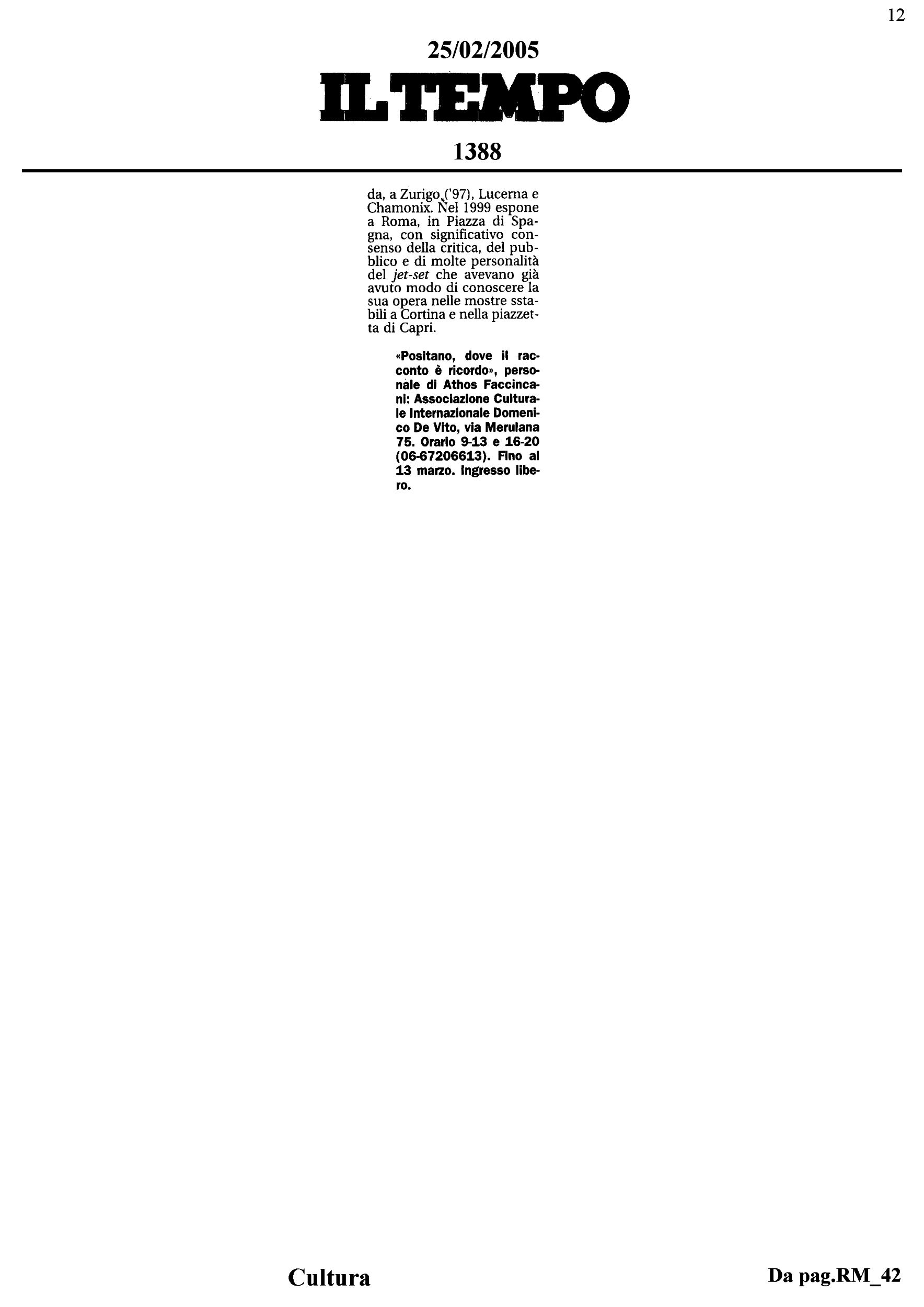 12

25/02/2005

IL TEMPO

1388

da, a Zurigo ('97), Lucerna e Chamonix. Nel 1999 espone a Roma, in Piazza di Spagna, con significativo consenso della critica, del pubblico e di molte personalità del jet-set che avevano già avuto modo di conoscere la sua opera nelle mostre sstabili a Cortina e nella piazzetta di Capri.

«Positano, dove il racconto è ricordo», personale di Athos Faccincani: Associazione Culturale Internazionale Domenico De Vito, via Merulana 75. Orario 9-13 e 16-20 (06-67206613). Fino al 13 marzo. Ingresso libero.

Cultura

Da pag.RM_42